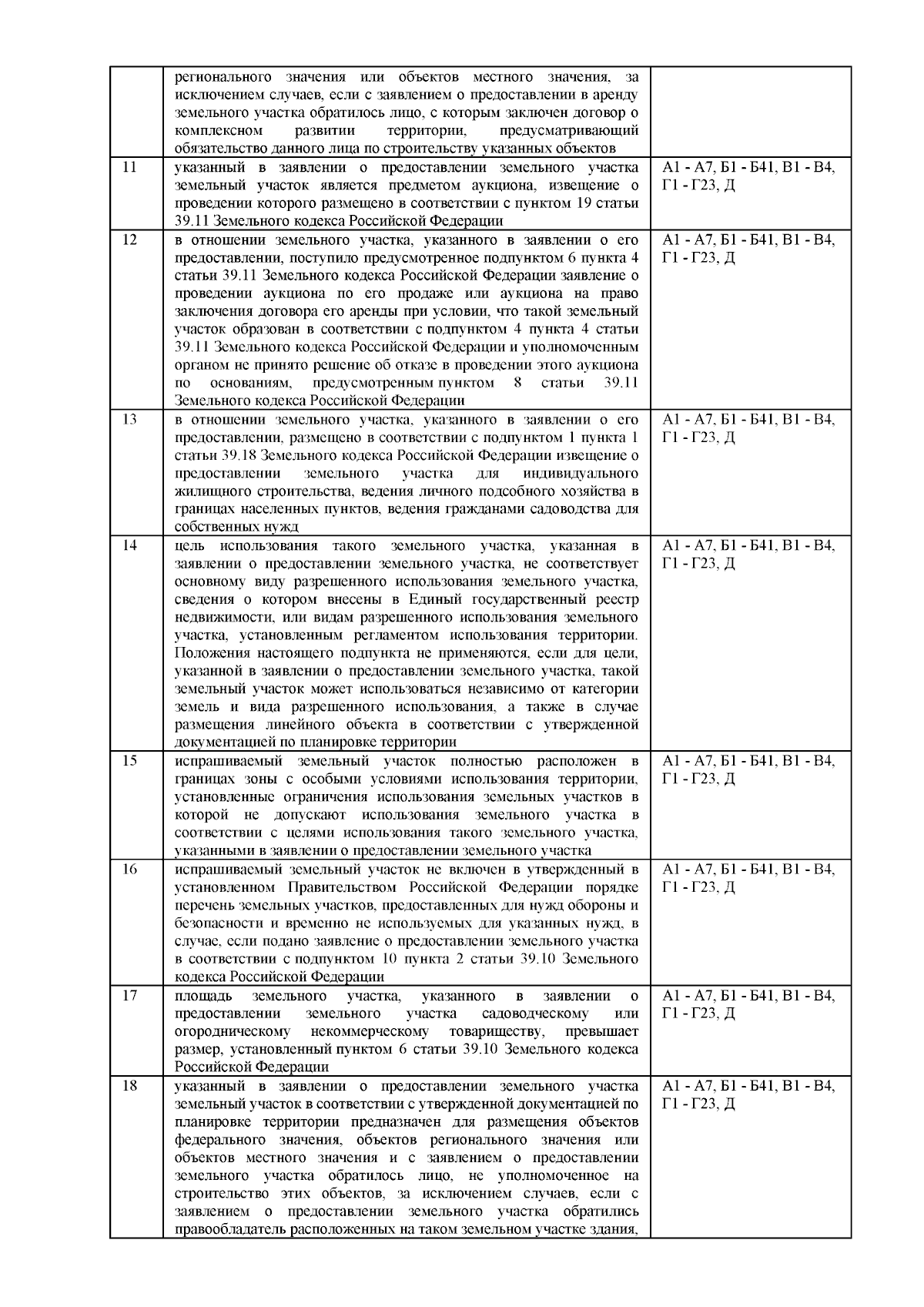 |  | регионального значения или объектов местного значения, за исключением случаев, если с заявлением о предоставлении в аренду земельного участка обратилось лицо, с которым заключен договор о комплексном развитии территории, предусматривающий обязательство данного лица по строительству указанных объектов |  |
|---|---|---|
| 11 | указанный в заявлении о предоставлении земельного участка земельный участок является предметом аукциона, извещение о проведении которого размещено в соответствии с пунктом 19 статьи 39.11 Земельного кодекса Российской Федерации | А1 - А7, Б1 - Б41, В1 - В4, Г1 - Г23, Д |
| 12 | в отношении земельного участка, указанного в заявлении о его предоставлении, поступило предусмотренное подпунктом 6 пункта 4 статьи 39.11 Земельного кодекса Российской Федерации заявление о проведении аукциона по его продаже или аукциона на право заключения договора его аренды при условии, что такой земельный участок образован в соответствии с подпунктом 4 пункта 4 статьи 39.11 Земельного кодекса Российской Федерации и уполномоченным органом не принято решение об отказе в проведении этого аукциона по основаниям, предусмотренным пунктом 8 статьи 39.11 Земельного кодекса Российской Федерации | А1 - А7, Б1 - Б41, В1 - В4, Г1 - Г23, Д |
| 13 | в отношении земельного участка, указанного в заявлении о его предоставлении, размещено в соответствии с подпунктом 1 пункта 1 статьи 39.18 Земельного кодекса Российской Федерации извещение о предоставлении земельного участка для индивидуального жилищного строительства, ведения личного подсобного хозяйства в границах населенных пунктов, ведения гражданами садоводства для собственных нужд | А1 - А7, Б1 - Б41, В1 - В4, Г1 - Г23, Д |
| 14 | цель использования такого земельного участка, указанная в заявлении о предоставлении земельного участка, не соответствует основному виду разрешенного использования земельного участка, сведения о котором внесены в Единый государственный реестр недвижимости, или видам разрешенного использования земельного участка, установленным регламентом использования территории. Положения настоящего подпункта не применяются, если для цели, указанной в заявлении о предоставлении земельного участка, такой земельный участок может использоваться независимо от категории земель и вида разрешенного использования, а также в случае размещения линейного объекта в соответствии с утвержденной документацией по планировке территории | А1 - А7, Б1 - Б41, В1 - В4, Г1 - Г23, Д |
| 15 | испрашиваемый земельный участок полностью расположен в границах зоны с особыми условиями использования территории, установленные ограничения использования земельных участков в которой не допускают использования земельного участка в соответствии с целями использования такого земельного участка, указанными в заявлении о предоставлении земельного участка | А1 - А7, Б1 - Б41, В1 - В4, Г1 - Г23, Д |
| 16 | испрашиваемый земельный участок не включен в утвержденный в установленном Правительством Российской Федерации порядке перечень земельных участков, предоставленных для нужд обороны и безопасности и временно не используемых для указанных нужд, в случае, если подано заявление о предоставлении земельного участка в соответствии с подпунктом 10 пункта 2 статьи 39.10 Земельного кодекса Российской Федерации | А1 - А7, Б1 - Б41, В1 - В4, Г1 - Г23, Д |
| 17 | площадь земельного участка, указанного в заявлении о предоставлении земельного участка садоводческому или огородническому некоммерческому товариществу, превышает размер, установленный пунктом 6 статьи 39.10 Земельного кодекса Российской Федерации | А1 - А7, Б1 - Б41, В1 - В4, Г1 - Г23, Д |
| 18 | указанный в заявлении о предоставлении земельного участка земельный участок в соответствии с утвержденной документацией по планировке территории предназначен для размещения объектов федерального значения, объектов регионального значения или объектов местного значения и с заявлением о предоставлении земельного участка обратилось лицо, не уполномоченное на строительство этих объектов, за исключением случаев, если с заявлением о предоставлении земельного участка обратились правообладатель расположенных на таком земельном участке здания, | А1 - А7, Б1 - Б41, В1 - В4, Г1 - Г23, Д |